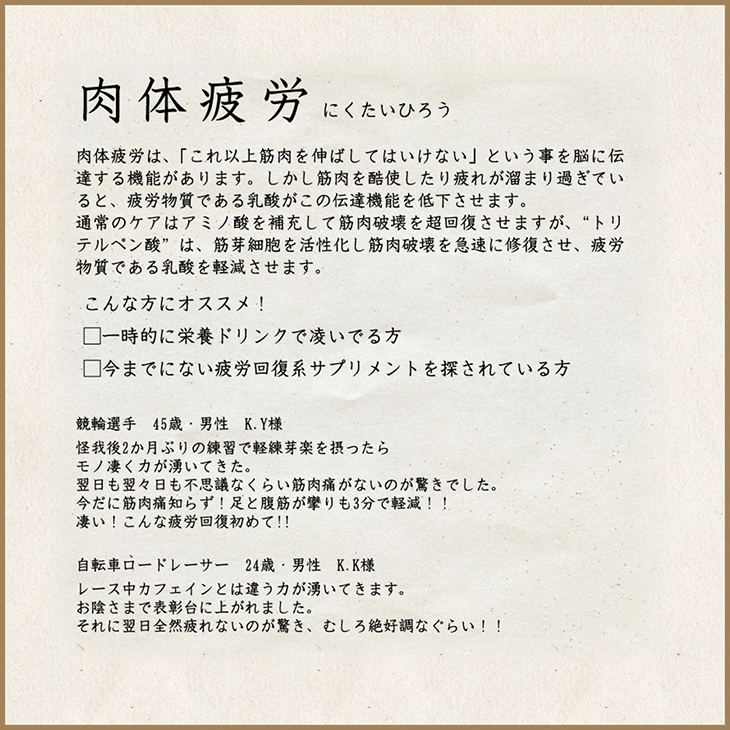 肉体疲労 にくたいひろう

肉体疲労は、「これ以上筋肉を伸ばしてはいけない」という事を脳に伝達する機能があります。しかし筋肉を酷使したり疲れが溜まり過ぎていると、疲労物質である乳酸がこの伝達機能を低下させます。
通常のケアはアミノ酸を補充して筋肉破壊を超回復させますが、“トリテルペン酸”は、筋芽細胞を活性化し筋肉破壊を急速に修復させ、疲労物質である乳酸を軽減させます。

こんな方にオススメ！
□一時的に栄養ドリンクで凌いでる方
□今までにない疲労回復系サプリメントを探されている方

競輪選手　45歳・男性　K.Y様
怪我後2か月ぶりの練習で軽練芽楽を摂ったら
モノ凄く力が湧いてきた。
翌日も翌々日も不思議なくらい筋肉痛がないのが驚きでした。
今だに筋肉痛知らず！足と腹筋が攣りも3分で軽減！！
凄い！こんな疲労回復初めて!!

自転車ロードレーサー　24歳・男性　K.K様
レース中カフェインとは違う力が湧いてきます。
お陰さまで表彰台に上がれました。
それに翌日全然疲れないのが驚き、むしろ絶好調なぐらい！！